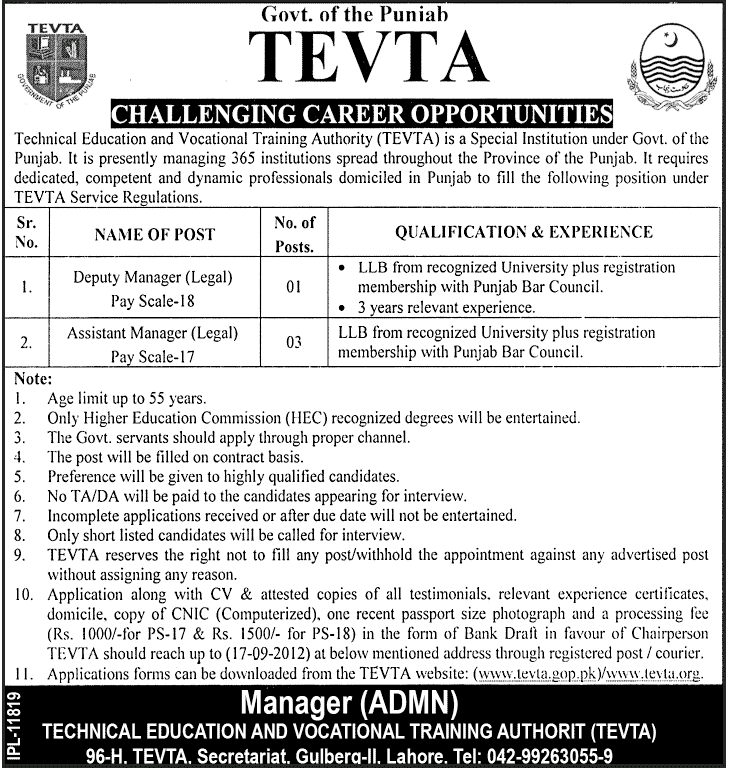 TEVTA

GOVERNMENT OF THE PUNJAB

Govt. of the Punjab

TEVTA

CHALLENGING CAREER OPPORTUNITIES

Technical Education and Vocational Training Authority (TEVTA) is a Special Institution under Govt. of the Punjab. It is presently managing 365 institutions spread throughout the Province of the Punjab. It requires dedicated, competent and dynamic professionals domiciled in Punjab to fill the following position under TEVTA Service Regulations.

| Sr. No. | NAME OF POST | No. of Posts. | QUALIFICATION & EXPERIENCE |
|---|---|---|---|
| 1. | Deputy Manager (Legal) Pay Scale-18 | 01 | • LLB from recognized University plus registration membership with Punjab Bar Council. • 3 years relevant experience. |
| 2. | Assistant Manager (Legal) Pay Scale-17 | 03 | LLB from recognized University plus registration membership with Punjab Bar Council. |

Note:
1. Age limit up to 55 years.
2. Only Higher Education Commission (HEC) recognized degrees will be entertained.
3. The Govt. servants should apply through proper channel.
4. The post will be filled on contract basis.
5. Preference will be given to highly qualified candidates.
6. No TA/DA will be paid to the candidates appearing for interview.
7. Incomplete applications received or after due date will not be entertained.
8. Only short listed candidates will be called for interview.
9. TEVTA reserves the right not to fill any post/withhold the appointment against any advertised post without assigning any reason.
10. Application along with CV & attested copies of all testimonials, relevant experience certificates, domicile, copy of CNIC (Computerized), one recent passport size photograph and a processing fee (Rs. 1000/-for PS-17 & Rs. 1500/- for PS-18) in the form of Bank Draft in favour of Chairperson TEVTA should reach up to (17-09-2012) at below mentioned address through registered post / courier.
11. Applications forms can be downloaded from the TEVTA website: (www.tevta.gop.pk)/www.tevta.org.

IPL-11819

Manager (ADMN)
TECHNICAL EDUCATION AND VOCATIONAL TRAINING AUTHORIT (TEVTA)
96-H. TEVTA. Secretariat. Gulberg-II. Lahore. Tel: 042-99263055-9